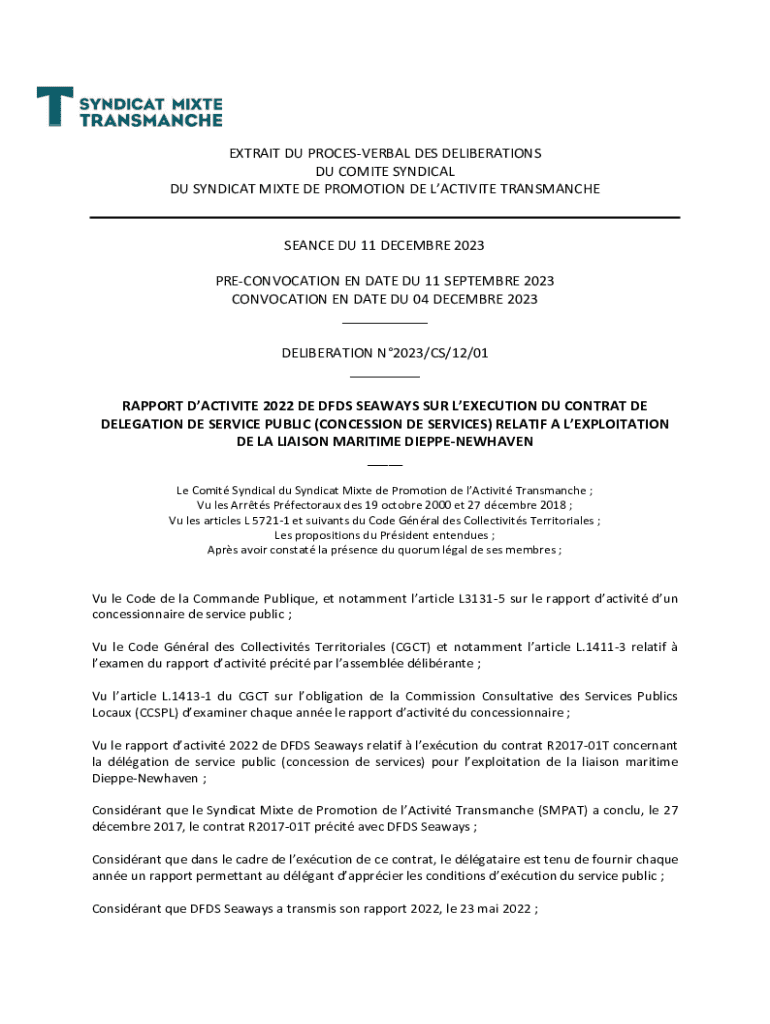 SYNDICAT MIXTE
TRANSMANCHE

EXTRAIT DU PROCES-VERBAL DES DELIBERATIONS
DU COMITE SYNDICAL
DU SYNDICAT MIXTE DE PROMOTION DE L'ACTIVITE TRANSMANCHE

SEANCE DU 11 DECEMBRE 2023

PRE-CONVOCATION EN DATE DU 11 SEPTEMBRE 2023
CONVOCATION EN DATE DU 04 DECEMBRE 2023

DELIBERATION N°2023/CS/12/01

RAPPORT D'ACTIVITE 2022 DE DFDS SEAWAYS SUR L'EXECUTION DU CONTRAT DE DELEGATION DE SERVICE PUBLIC (CONCESSION DE SERVICES) RELATIF A L'EXPLOITATION DE LA LIAISON MARITIME DIEPPE-NEWHAVEN

Le Comité Syndical du Syndicat Mixte de Promotion de l'Activité Transmanche ;
Vu les Arrêtés Préfectoraux des 19 octobre 2000 et 27 décembre 2018 ;
Vu les articles L 5721-1 et suivants du Code Général des Collectivités Territoriales ;
Les propositions du Président entendues ;
Après avoir constaté la présence du quorum légal de ses membres ;

Vu le Code de la Commande Publique, et notamment l'article L3131-5 sur le rapport d'activité d'un concessionnaire de service public ;

Vu le Code Général des Collectivités Territoriales (CGCT) et notamment l'article L.1411-3 relatif à l'examen du rapport d'activité précité par l'assemblée délibérante ;

Vu l'article L.1413-1 du CGCT sur l'obligation de la Commission Consultative des Services Publics Locaux (CCSPL) d'examiner chaque année le rapport d'activité du concessionnaire ;

Vu le rapport d'activité 2022 de DFDS Seaways relatif à l'exécution du contrat R2017-01T concernant la délégation de service public (concession de services) pour l'exploitation de la liaison maritime Dieppe-Newhaven ;

Considérant que le Syndicat Mixte de Promotion de l'Activité Transmanche (SMPAT) a conclu, le 27 décembre 2017, le contrat R2017-01T précité avec DFDS Seaways ;

Considérant que dans le cadre de l'exécution de ce contrat, le délégataire est tenu de fournir chaque année un rapport permettant au délégant d'apprécier les conditions d'exécution du service public ;

Considérant que DFDS Seaways a transmis son rapport 2022, le 23 mai 2022 ;